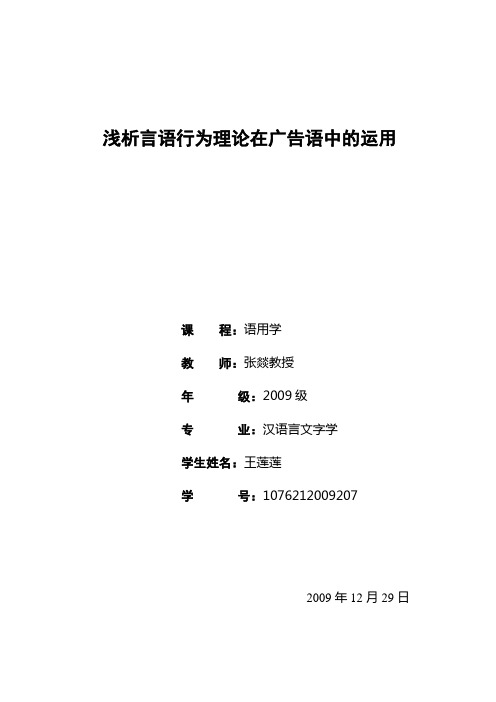 浅析言语行为理论在广告语中的运用

课　　程：语用学

教　　师：张燚教授

年　　级：2009 级

专　　业：汉语言文字学

学生姓名：王莲莲

学　　号：1076212009207

2009 年 12 月 29 日